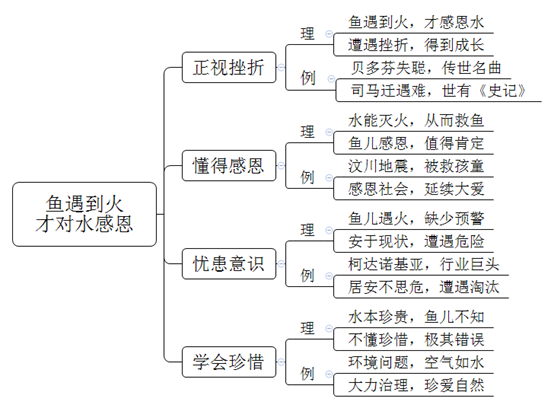 鱼遇到火
才对水感恩

正视挫折
理
鱼遇到火，才感恩水
遭遇挫折，得到成长
例
贝多芬失聪，传世名曲
司马迁遇难，世有《史记》

懂得感恩
理
水能灭火，从而救鱼
鱼儿感恩，值得肯定
例
汶川地震，被救孩童
感恩社会，延续大爱

忧患意识
理
鱼儿遇火，缺少预警
安于现状，遭遇危险
例
柯达诺基亚，行业巨头
居安不思危，遭遇淘汰

学会珍惜
理
水本珍贵，鱼儿不知
不懂珍惜，极其错误
例
环境问题，空气如水
大力治理，珍爱自然